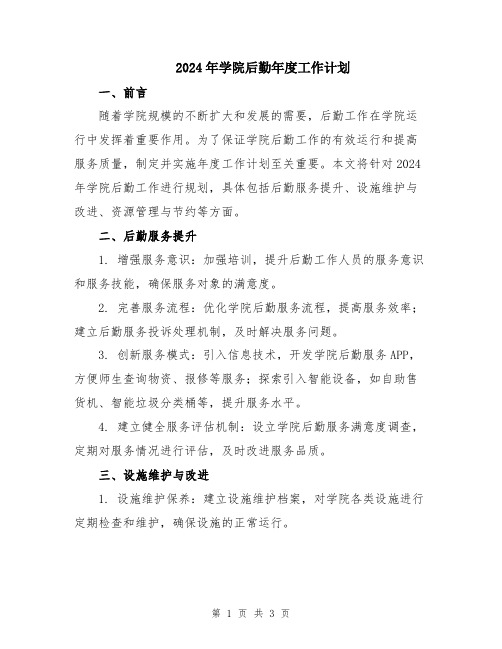 2024年学院后勤年度工作计划

一、前言

随着学院规模的不断扩大和发展的需要，后勤工作在学院运行中发挥着重要作用。为了保证学院后勤工作的有效运行和提高服务质量，制定并实施年度工作计划至关重要。本文将针对2024年学院后勤工作进行规划，具体包括后勤服务提升、设施维护与改进、资源管理与节约等方面。

二、后勤服务提升

1. 增强服务意识：加强培训，提升后勤工作人员的服务意识和服务技能，确保服务对象的满意度。

2. 完善服务流程：优化学院后勤服务流程，提高服务效率；建立后勤服务投诉处理机制，及时解决服务问题。

3. 创新服务模式：引入信息技术，开发学院后勤服务APP，方便师生查询物资、报修等服务；探索引入智能设备，如自助售货机、智能垃圾分类桶等，提升服务水平。

4. 建立健全服务评估机制：设立学院后勤服务满意度调查，定期对服务情况进行评估，及时改进服务品质。

三、设施维护与改进

1. 设施维护保养：建立设施维护档案，对学院各类设施进行定期检查和维护，确保设施的正常运行。

第 1 页 共 3 页